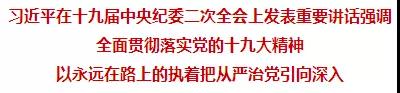 习近平在十九届中央纪委二次全会上发表重要讲话强调
全面贯彻落实党的十九大精神
以永远在路上的执着把从严治党引向深入